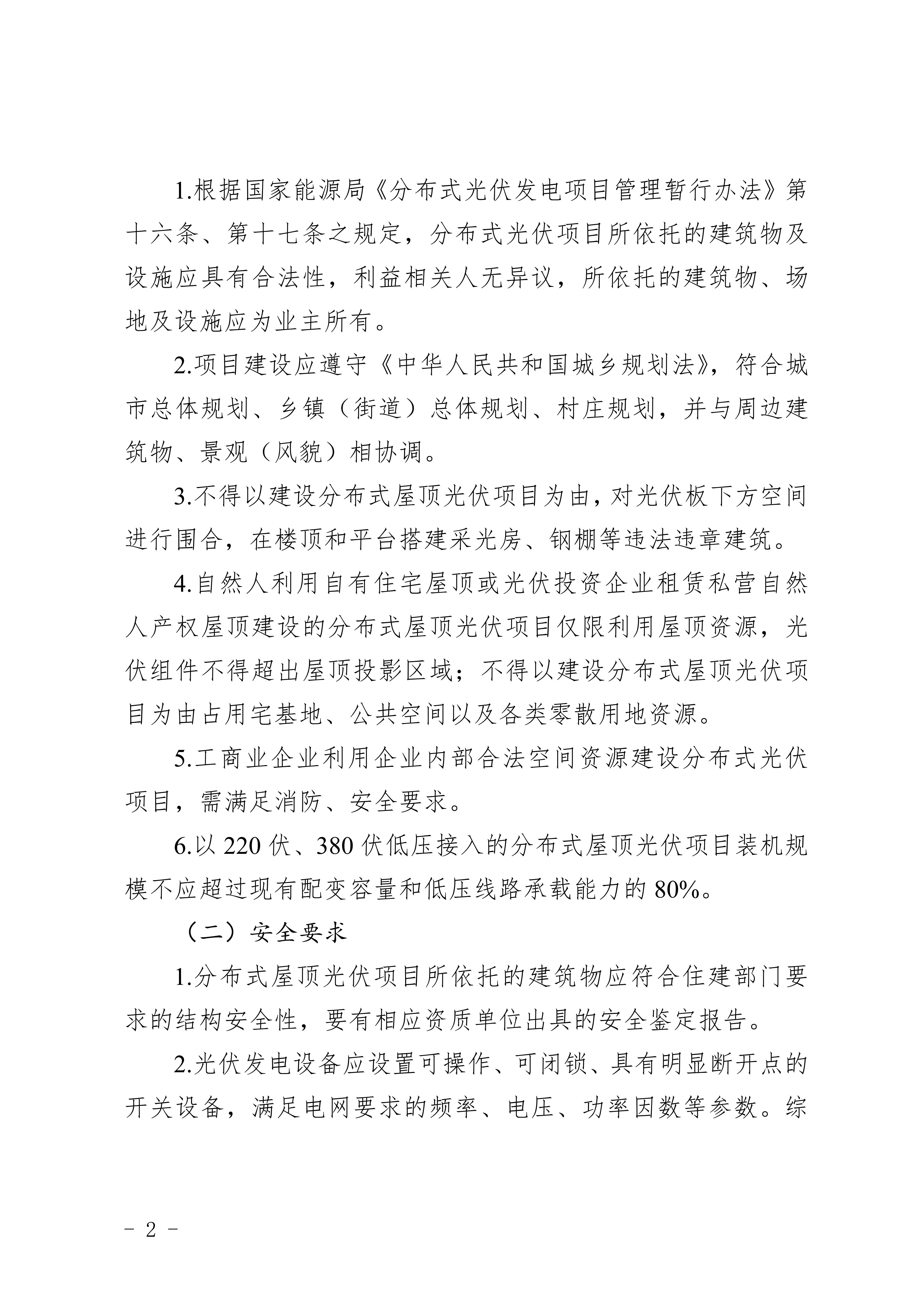 1.根据国家能源局《分布式光伏发电项目管理暂行办法》第十六条、第十七条之规定，分布式光伏项目所依托的建筑物及设施应具有合法性，利益相关人无异议，所依托的建筑物、场地及设施应为业主所有。

2.项目建设应遵守《中华人民共和国城乡规划法》，符合城市总体规划、乡镇（街道）总体规划、村庄规划，并与周边建筑物、景观（风貌）相协调。

3.不得以建设分布式屋顶光伏项目为由，对光伏板下方空间进行围合，在楼顶和平台搭建采光房、钢棚等违法违章建筑。

4.自然人利用自有住宅屋顶或光伏投资企业租赁私营自然人产权屋顶建设的分布式屋顶光伏项目仅限利用屋顶资源，光伏组件不得超出屋顶投影区域；不得以建设分布式屋顶光伏项目为由占用宅基地、公共空间以及各类零散用地资源。

5.工商业企业利用企业内部合法空间资源建设分布式光伏项目，需满足消防、安全要求。

6.以 220 伏、380 伏低压接入的分布式屋顶光伏项目装机规模不应超过现有配变容量和低压线路承载能力的 80%。

（二）安全要求

1.分布式屋顶光伏项目所依托的建筑物应符合住建部门要求的结构安全性，要有相应资质单位出具的安全鉴定报告。

2.光伏发电设备应设置可操作、可闭锁、具有明显断开点的开关设备，满足电网要求的频率、电压、功率因数等参数。综

- 2 -